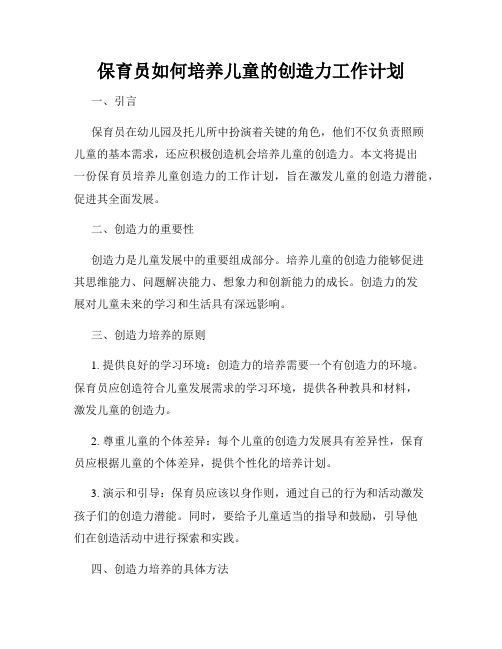 保育员如何培养儿童的创造力工作计划

一、引言

保育员在幼儿园及托儿所中扮演着关键的角色，他们不仅负责照顾儿童的基本需求，还应积极创造机会培养儿童的创造力。本文将提出一份保育员培养儿童创造力的工作计划，旨在激发儿童的创造力潜能，促进其全面发展。

二、创造力的重要性

创造力是儿童发展中的重要组成部分。培养儿童的创造力能够促进其思维能力、问题解决能力、想象力和创新能力的成长。创造力的发展对儿童未来的学习和生活具有深远影响。

三、创造力培养的原则

1. 提供良好的学习环境：创造力的培养需要一个有创造力的环境。保育员应创造符合儿童发展需求的学习环境，提供各种教具和材料，激发儿童的创造力。

2. 尊重儿童的个体差异：每个儿童的创造力发展具有差异性，保育员应根据儿童的个体差异，提供个性化的培养计划。

3. 演示和引导：保育员应该以身作则，通过自己的行为和活动激发孩子们的创造力潜能。同时，要给予儿童适当的指导和鼓励，引导他们在创造活动中进行探索和实践。

四、创造力培养的具体方法